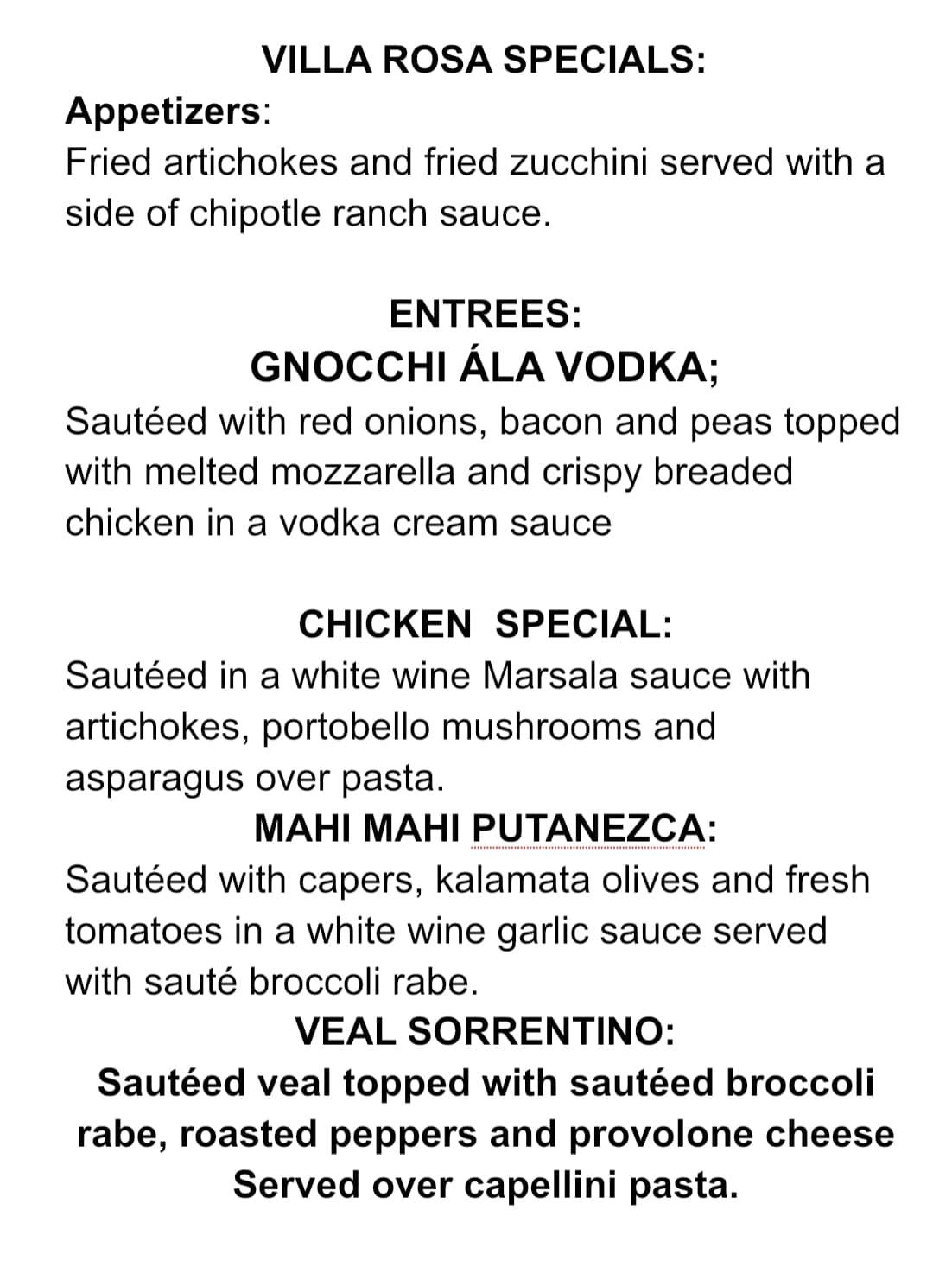 VILLA ROSA SPECIALS:

Appetizers:
Fried artichokes and fried zucchini served with a side of chipotle ranch sauce.

ENTREES:
GNOCCHI ÁLA VODKA;
Sautéed with red onions, bacon and peas topped with melted mozzarella and crispy breaded chicken in a vodka cream sauce

CHICKEN SPECIAL:
Sautéed in a white wine Marsala sauce with artichokes, portobello mushrooms and asparagus over pasta.
MAHI MAHI PUTANEZCA:
Sautéed with capers, kalamata olives and fresh tomatoes in a white wine garlic sauce served with sauté broccoli rabe.
VEAL SORRENTINO:
Sautéed veal topped with sautéed broccoli rabe, roasted peppers and provolone cheese Served over capellini pasta.